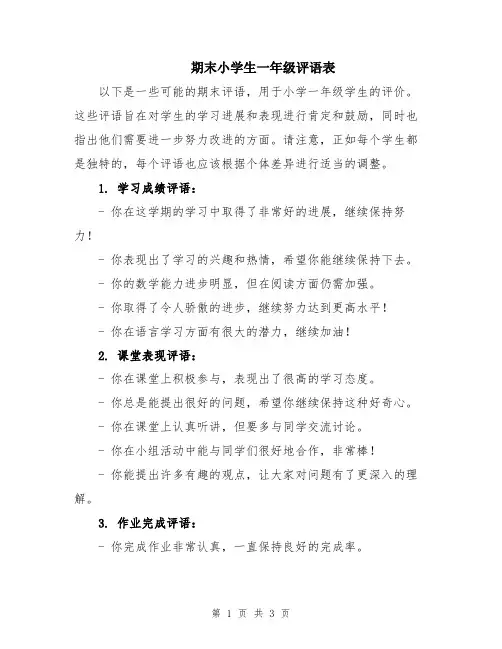 期末小学生一年级评语表

以下是一些可能的期末评语，用于小学一年级学生的评价。这些评语旨在对学生的学习进展和表现进行肯定和鼓励，同时也指出他们需要进一步努力改进的方面。请注意，正如每个学生都是独特的，每个评语也应该根据个体差异进行适当的调整。

1. 学习成绩评语：

- 你在这学期的学习中取得了非常好的进展，继续保持努力！

- 你表现出了学习的兴趣和热情，希望你能继续保持下去。

- 你的数学能力进步明显，但在阅读方面仍需加强。

- 你取得了令人骄傲的进步，继续努力达到更高水平！

- 你在语言学习方面有很大的潜力，继续加油！

2. 课堂表现评语：

- 你在课堂上积极参与，表现出了很高的学习态度。

- 你总是能提出很好的问题，希望你继续保持这种好奇心。

- 你在课堂上认真听讲，但要多与同学交流讨论。

- 你在小组活动中能与同学们很好地合作，非常棒！

- 你能提出许多有趣的观点，让大家对问题有了更深入的理解。

3. 作业完成评语：

- 你完成作业非常认真，一直保持良好的完成率。

第 1 页 共 3 页